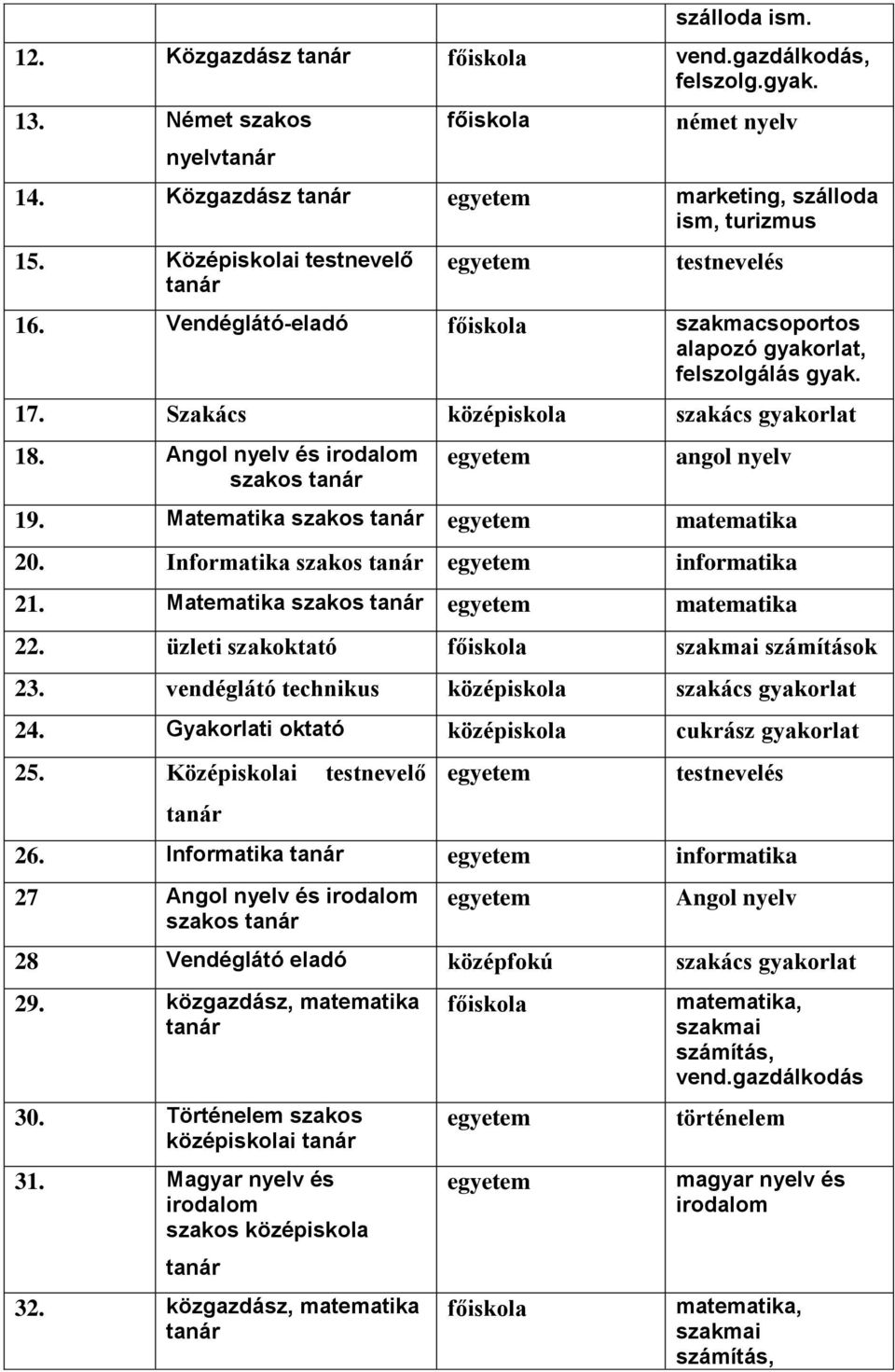 |  |  |  | szálloda ism. |
|---|---|---|---|
| 12. | Közgazdász tanár | főiskola | vend.gazdálkodás, felszolg.gyak. |
| 13. | Német szakos nyelvtanár | főiskola | német nyelv |
| 14. | Közgazdász tanár | egyetem | marketing, szálloda ism, turizmus |
| 15. | Középiskolai testnevelő tanár | egyetem | testnevelés |
| 16. | Vendéglátó-eladó | főiskola | szakmacsoportos alapozó gyakorlat, felszolgálás gyak. |
| 17. | Szakács | középiskola | szakács gyakorlat |
| 18. | Angol nyelv és irodalom szakos tanár | egyetem | angol nyelv |
| 19. | Matematika szakos tanár | egyetem | matematika |
| 20. | Informatika szakos tanár | egyetem | informatika |
| 21. | Matematika szakos tanár | egyetem | matematika |
| 22. | üzleti szakoktató | főiskola | szakmai számítások |
| 23. | vendéglátó technikus | középiskola | szakács gyakorlat |
| 24. | Gyakorlati oktató | középiskola | cukrász gyakorlat |
| 25. | Középiskolai testnevelő tanár | egyetem | testnevelés |
| 26. | Informatika tanár | egyetem | informatika |
| 27 | Angol nyelv és irodalom szakos tanár | egyetem | Angol nyelv |
| 28 | Vendéglátó eladó | középfokú | szakács gyakorlat |
| 29. | közgazdász, matematika tanár | főiskola | matematika, szakmai számítás, vend.gazdálkodás |
| 30. | Történelem szakos középiskolai tanár | egyetem | történelem |
| 31. | Magyar nyelv és irodalom szakos középiskola tanár | egyetem | magyar nyelv és irodalom |
| 32. | közgazdász, matematika tanár | főiskola | matematika, szakmai számítás, |